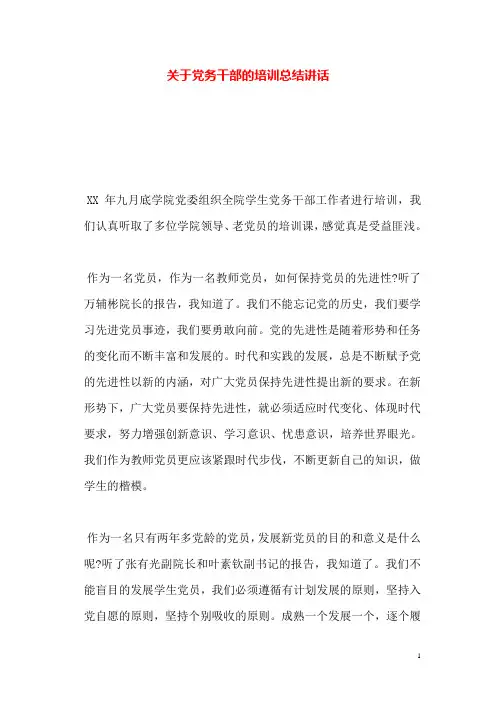 关于党务干部的培训总结讲话

XX 年九月底学院党委组织全院学生党务干部工作者进行培训，我们认真听取了多位学院领导、老党员的培训课，感觉真是受益匪浅。

作为一名党员，作为一名教师党员，如何保持党员的先进性?听了万辅彬院长的报告，我知道了。我们不能忘记党的历史，我们要学习先进党员事迹，我们要勇敢向前。党的先进性是随着形势和任务的变化而不断丰富和发展的。时代和实践的发展，总是不断赋予党的先进性以新的内涵，对广大党员保持先进性提出新的要求。在新形势下，广大党员要保持先进性，就必须适应时代变化、体现时代要求，努力增强创新意识、学习意识、忧患意识，培养世界眼光。我们作为教师党员更应该紧跟时代步伐，不断更新自己的知识，做学生的楷模。

作为一名只有两年多党龄的党员，发展新党员的目的和意义是什么呢?听了张有光副院长和叶素钦副书记的报告，我知道了。我们不能盲目的发展学生党员，我们必须遵循有计划发展的原则，坚持入党自愿的原则，坚持个别吸收的原则。成熟一个发展一个，逐个履

1